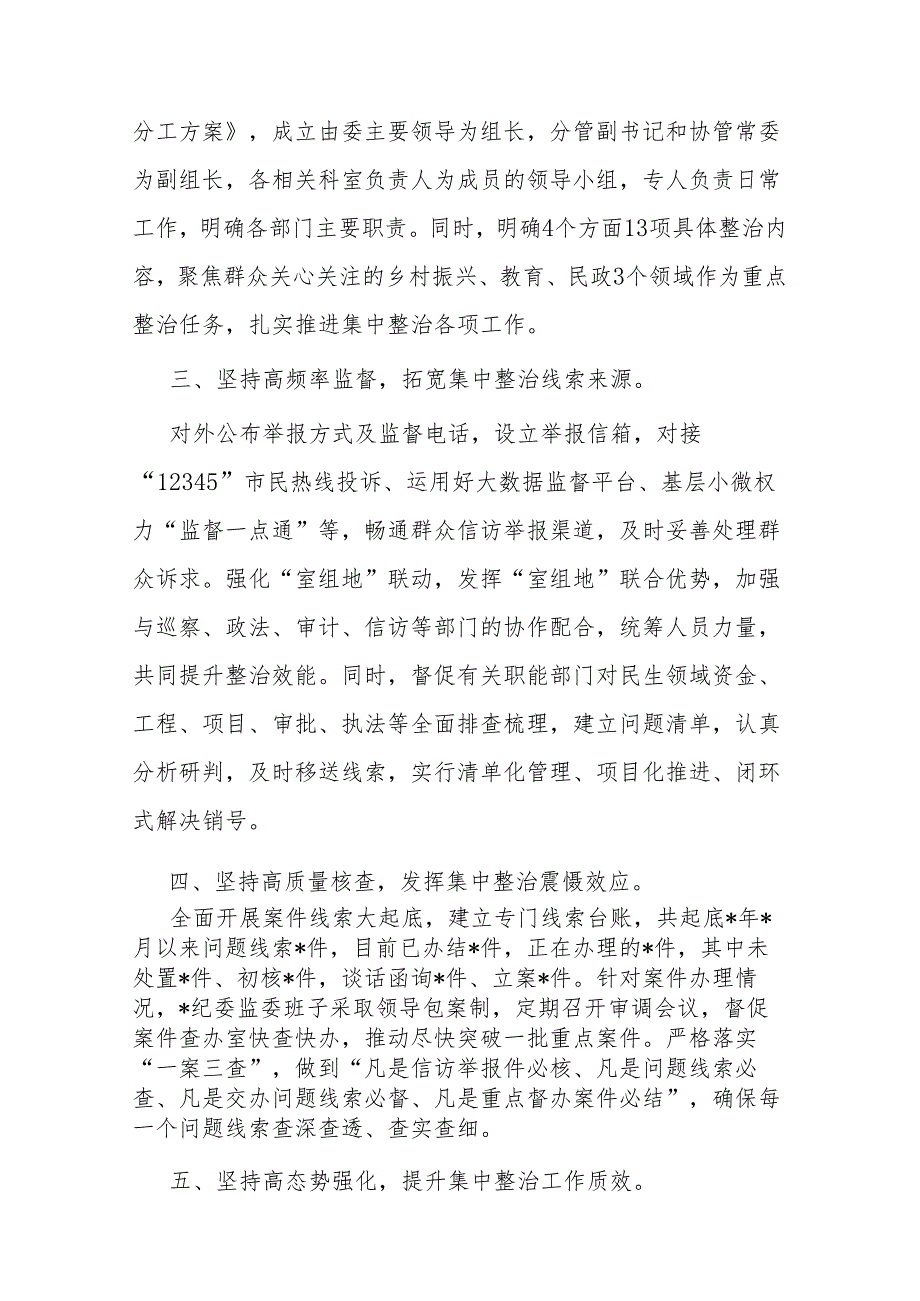 分工方案》，成立由委主要领导为组长，分管副书记和协管常委为副组长，各相关科室负责人为成员的领导小组，专人负责日常工作，明确各部门主要职责。同时，明确4个方面13项具体整治内容，聚焦群众关心关注的乡村振兴、教育、民政3个领域作为重点整治任务，扎实推进集中整治各项工作。

三、坚持高频率监督，拓宽集中整治线索来源。

对外公布举报方式及监督电话，设立举报信箱，对接“12345”市民热线投诉、运用好大数据监督平台、基层小微权力“监督一点通”等，畅通群众信访举报渠道，及时妥善处理群众诉求。强化“室组地”联动，发挥“室组地”联合优势，加强与巡察、政法、审计、信访等部门的协作配合，统筹人员力量，共同提升整治效能。同时，督促有关职能部门对民生领域资金、工程、项目、审批、执法等全面排查梳理，建立问题清单，认真分析研判，及时移送线索，实行清单化管理、项目化推进、闭环式解决销号。

四、坚持高质量核查，发挥集中整治震慑效应。

全面开展案件线索大起底，建立专门线索台账，共起底*年*月以来问题线索*件，目前已办结*件，正在办理的*件，其中未处置*件、初核*件，谈话函询*件、立案*件。针对案件办理情况，*纪委监委班子采取领导包案制，定期召开审调会议，督促案件查办室快查快办，推动尽快突破一批重点案件。严格落实“一案三查”，做到“凡是信访举报件必核、凡是问题线索必查、凡是交办问题线索必督、凡是重点督办案件必结”，确保每一个问题线索查深查透、查实查细。

五、坚持高态势强化，提升集中整治工作质效。